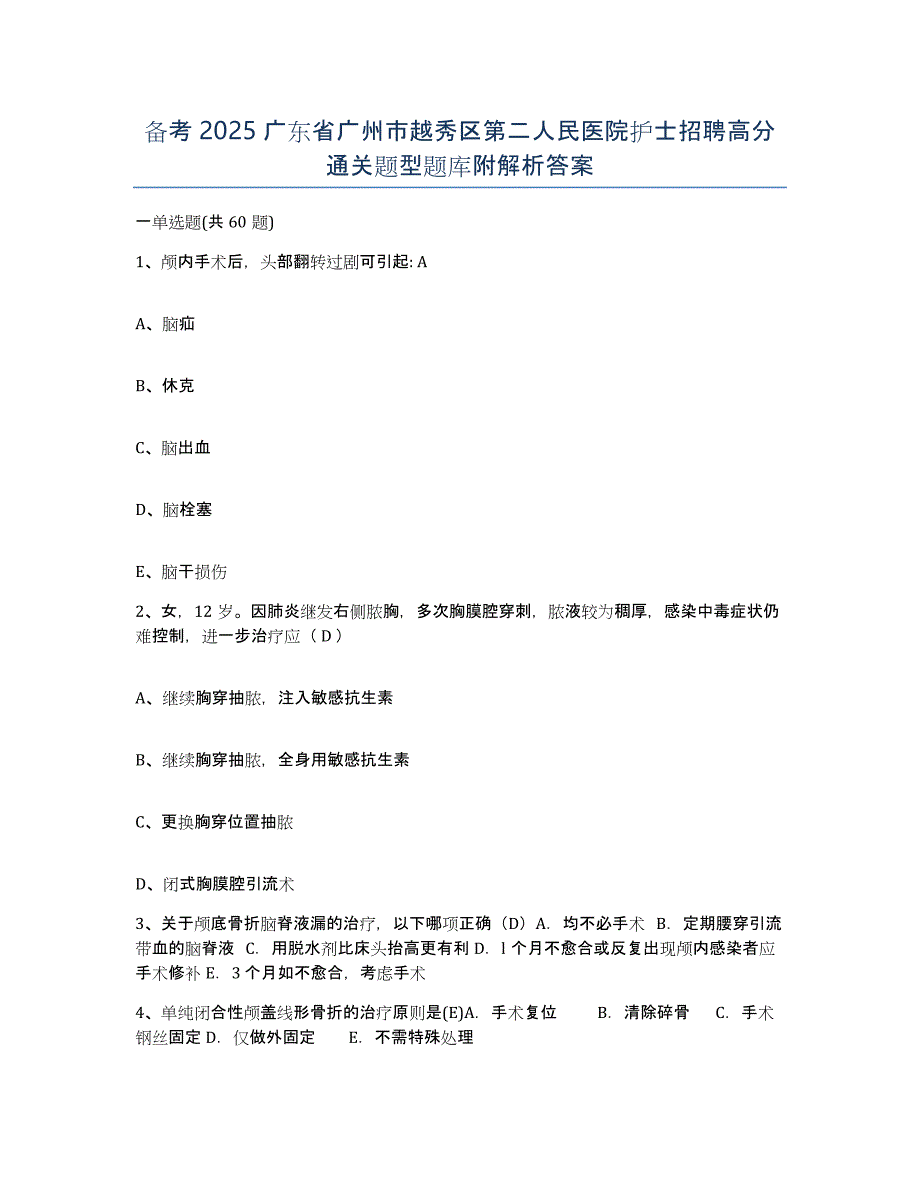 备考 2025 广东省广州市越秀区第二人民医院护士招聘高分通关题型题库附解析答案

一单选题(共 60 题)

1、颅内手术后，头部翻转过剧可引起: A

A、脑疝

B、休克

C、脑出血

D、脑栓塞

E、脑干损伤

2、女，12 岁。因肺炎继发右侧脓胸，多次胸膜腔穿刺，脓液较为稠厚，感染中毒症状仍难控制，进一步治疗应（ D ）

A、继续胸穿抽脓，注入敏感抗生素

B、继续胸穿抽脓，全身用敏感抗生素

C、更换胸穿位置抽脓

D、闭式胸膜腔引流术

3、关于颅底骨折脑脊液漏的治疗，以下哪项正确（D）A. 均不必手术 B. 定期腰穿引流带血的脑脊液 C. 用脱水剂比床头抬高更有利 D. l 个月不愈合或反复出现颅内感染者应手术修补 E. 3 个月如不愈合，考虑手术

4、单纯闭合性颅盖线形骨折的治疗原则是(E)A. 手术复位 B. 清除碎骨 C. 手术钢丝固定 D. 仅做外固定 E. 不需特殊处理